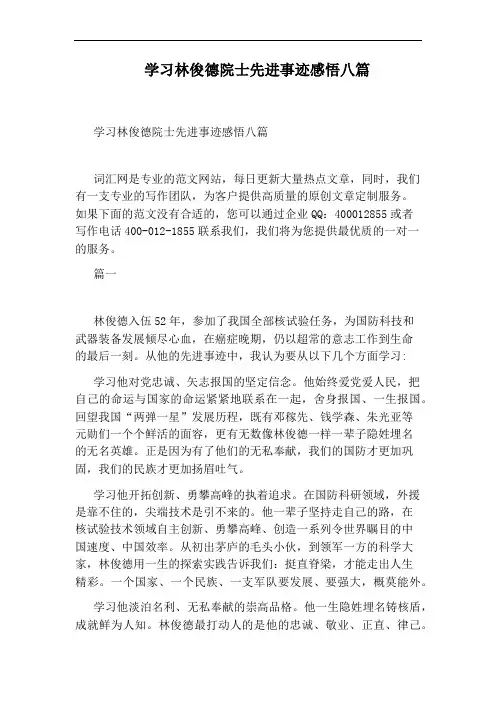 学习林俊德院士先进事迹感悟八篇

学习林俊德院士先进事迹感悟八篇

词汇网是专业的范文网站，每日更新大量热点文章，同时，我们有一支专业的写作团队，为客户提供高质量的原创文章定制服务。如果下面的范文没有合适的，您可以通过企业QQ：400012855或者写作电话400-012-1855联系我们，我们将为您提供最优质的一对一的服务。

篇一

林俊德入伍52年，参加了我国全部核试验任务，为国防科技和武器装备发展倾尽心血，在癌症晚期，仍以超常的意志工作到生命的最后一刻。从他的先进事迹中，我认为要从以下几个方面学习：

学习他对党忠诚、矢志报国的坚定信念。他始终爱党爱人民，把自己的命运与国家的命运紧紧地联系在一起，舍身报国、一生报国。回望我国“两弹一星”发展历程，既有邓稼先、钱学森、朱光亚等元勋们一个个鲜活的面容，更有无数像林俊德一样一辈子隐姓埋名的无名英雄。正是因为有了他们的无私奉献，我们的国防才更加巩固，我们的民族才更加扬眉吐气。

学习他开拓创新、勇攀高峰的执着追求。在国防科研领域，外援是靠不住的，尖端技术是引不来的。他一辈子坚持走自己的路，在核试验技术领域自主创新、勇攀高峰、创造一系列令世界瞩目的中国速度、中国效率。从初出茅庐的毛头小伙，到领军一方的科学大家，林俊德用一生的探索实践告诉我们：挺直脊梁，才能走出人生精彩。一个国家、一个民族、一支军队要发展、要强大，概莫能外。

学习他淡泊名利、无私奉献的崇高品格。他一生隐姓埋名铸核盾，成就鲜为人知。林俊德最打动人的是他的忠诚、敬业、正直、律己。